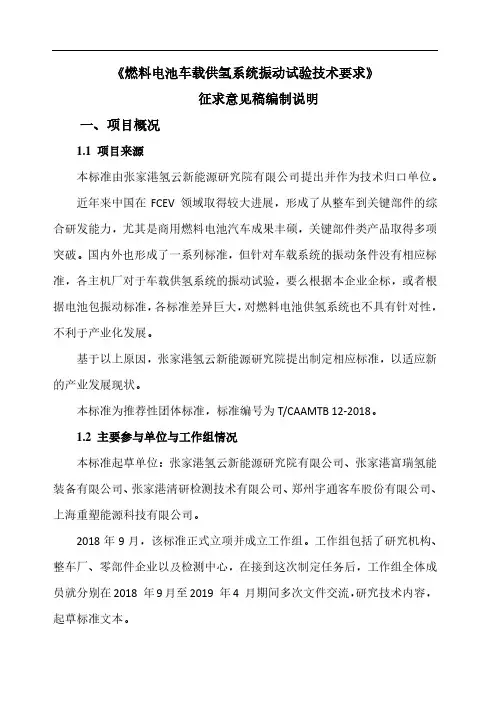 《燃料电池车载供氢系统振动试验技术要求》

征求意见稿编制说明

一、项目概况

1.1 项目来源

本标准由张家港氢云新能源研究院有限公司提出并作为技术归口单位。

近年来中国在 FCEV 领域取得较大进展，形成了从整车到关键部件的综合研发能力，尤其是商用燃料电池汽车成果丰硕，关键部件类产品取得多项突破。国内外也形成了一系列标准，但针对车载系统的振动条件没有相应标准，各主机厂对于车载供氢系统的振动试验，要么根据本企业企标，或者根据电池包振动标准，各标准差异巨大，对燃料电池供氢系统也不具有针对性，不利于产业化发展。

基于以上原因，张家港氢云新能源研究院提出制定相应标准，以适应新的产业发展现状。

本标准为推荐性团体标准，标准编号为 T/CAAMTB 12-2018。

1.2 主要参与单位与工作组情况

本标准起草单位：张家港氢云新能源研究院有限公司、张家港富瑞氢能装备有限公司、张家港清研检测技术有限公司、郑州宇通客车股份有限公司、上海重塑能源科技有限公司。

2018 年 9 月，该标准正式立项并成立工作组。工作组包括了研究机构、整车厂、零部件企业以及检测中心，在接到这次制定任务后，工作组全体成员就分别在 2018 年 9 月至 2019 年 4 月期间多次文件交流，研究技术内容，起草标准文本。